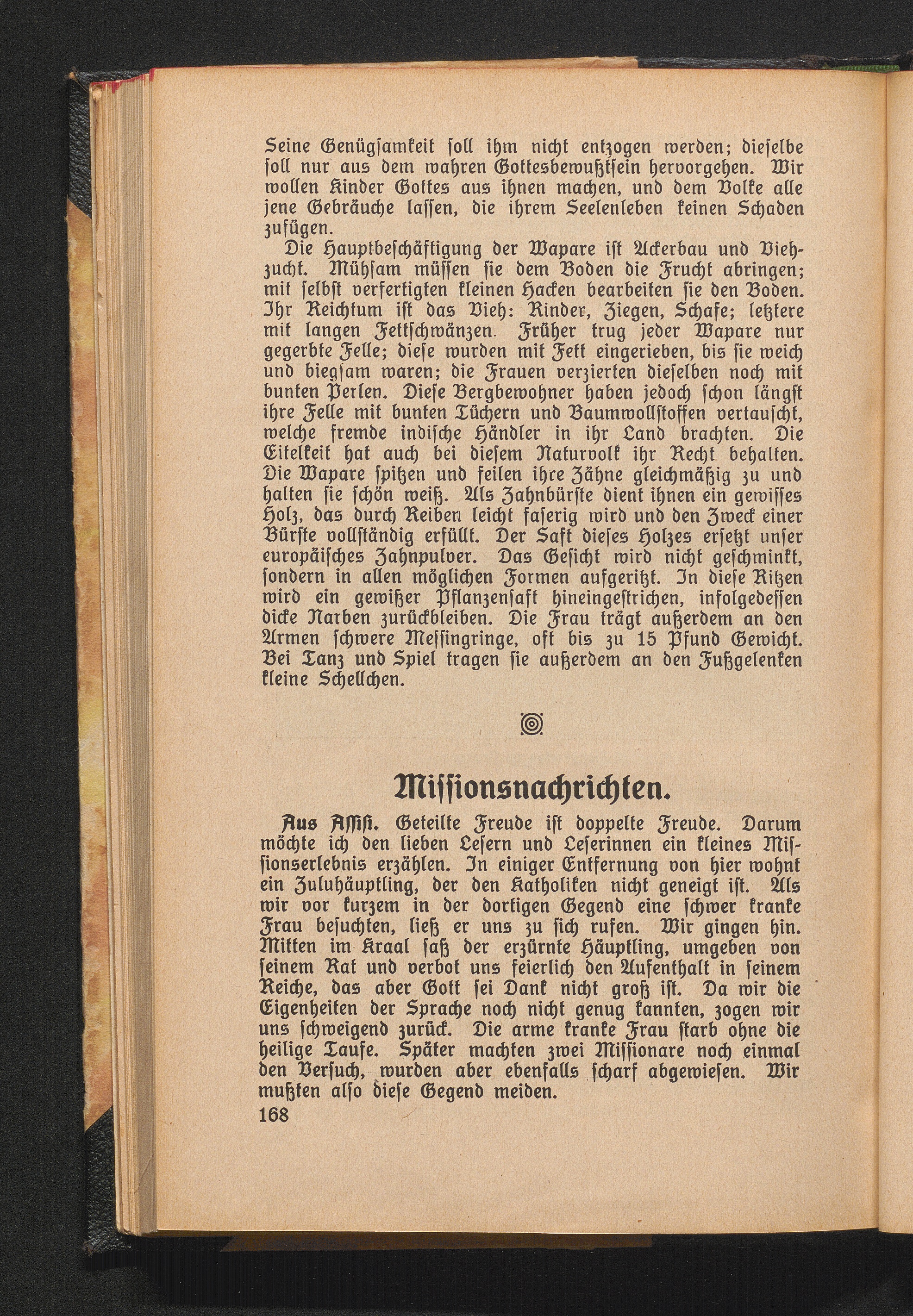 Seine Genügsamkeit soll ihm nicht entzogen werden; dieselbe soll nur aus dem wahren Gottesbewußtsein hervorgehen. Wir wollen Kinder Gottes aus ihnen machen, und dem Volke alle jene Gebräuche lassen, die ihrem Seelenleben keinen Schaden zufügen.

Die Hauptbeschäftigung der Wapare ist Ackerbau und Viehzucht. Mühsam müssen sie dem Boden die Frucht abringen; mit selbst verfertigten kleinen Hacken bearbeiten sie den Boden. Ihr Reichtum ist das Vieh: Rinder, Ziegen, Schafe; letztere mit langen Fettschwänzen. Früher trug jeder Wapare nur gegerbte Felle; diese wurden mit Fett eingerieben, bis sie weich und biegsam waren; die Frauen verzierten dieselben noch mit bunten Perlen. Diese Bergbewohner haben jedoch schon längst ihre Felle mit bunten Tüchern und Baumwollstoffen vertauscht, welche fremde indische Händler in ihr Land brachten. Die Eitelkeit hat auch bei diesem Naturvolk ihr Recht behalten. Die Wapare spitzen und feilen ihre Zähne gleichmäßig zu und halten sie schön weiß. Als Zahnbürste dient ihnen ein gewisses Holz, das durch Reiben leicht faserig wird und den Zweck einer Bürste vollständig erfüllt. Der Saft dieses Holzes ersetzt unser europäisches Zahnpulver. Das Gesicht wird nicht geschminkt, sondern in allen möglichen Formen aufgeritzt. In diese Ritzen wird ein gewißer Pflanzensaft hineingestrichen, infolgedessen dicke Narben zurückbleiben. Die Frau trägt außerdem an den Armen schwere Messingringe, oft bis zu 15 Pfund Gewicht. Bei Tanz und Spiel tragen sie außerdem an den Fußgelenken kleine Schellchen.

Missionsnachrichten.

Aus Assisi. Geteilte Freude ist doppelte Freude. Darum möchte ich den lieben Lesern und Leserinnen ein kleines Missionserlebnis erzählen. In einiger Entfernung von hier wohnt ein Zuluhäuptling, der den Katholiken nicht geneigt ist. Als wir vor kurzem in der dortigen Gegend eine schwer kranke Frau besuchten, ließ er uns zu sich rufen. Wir gingen hin. Mitten im Kraal saß der erzürnte Häuptling, umgeben von seinem Rat und verbot uns feierlich den Aufenthalt in seinem Reiche, das aber Gott sei Dank nicht groß ist. Da wir die Eigenheiten der Sprache noch nicht genug kannten, zogen wir uns schweigend zurück. Die arme kranke Frau starb ohne die heilige Taufe. Später machten zwei Missionare noch einmal den Versuch, wurden aber ebenfalls scharf abgewiesen. Wir mußten also diese Gegend meiden.

168